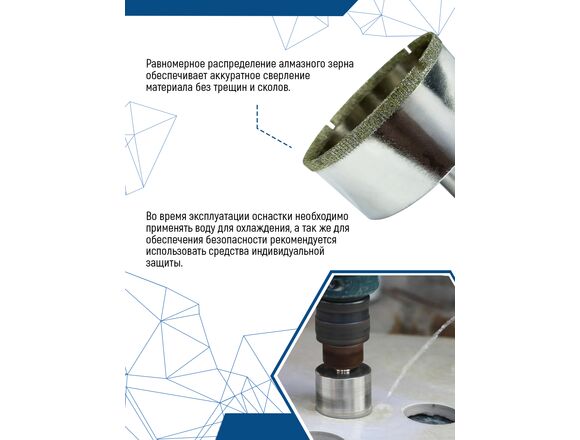 Равномерное распределение алмазного зерна обеспечивает аккуратное сверление материала без трещин и сколов.

Во время эксплуатации оснастки необходимо применять воду для охлаждения, а так же для обеспечения безопасности рекомендуется использовать средства индивидуальной защиты.